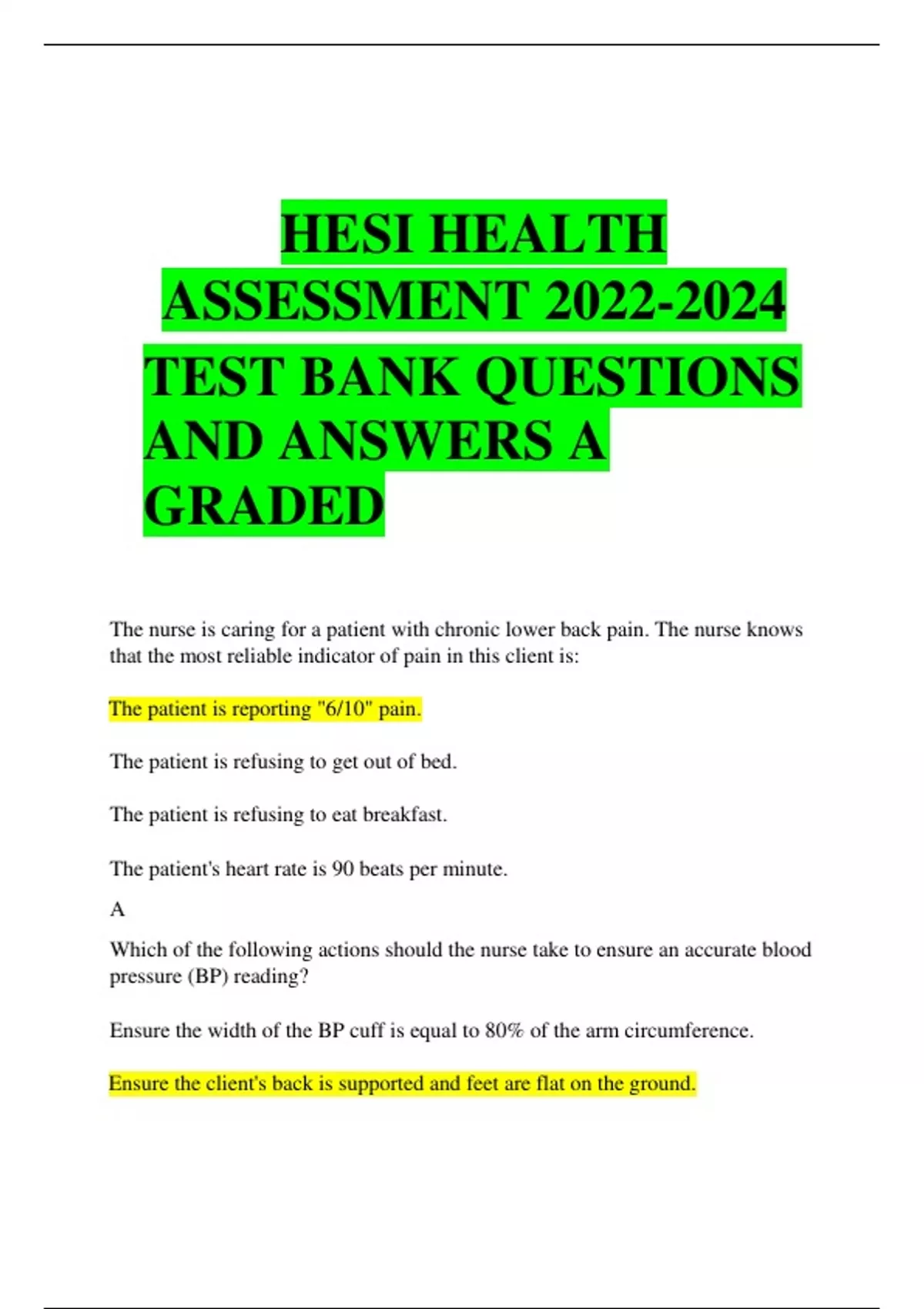 HESI HEALTH ASSESSMENT 2022-2024

TEST BANK QUESTIONS AND ANSWERS A GRADED

The nurse is caring for a patient with chronic lower back pain. The nurse knows that the most reliable indicator of pain in this client is:

The patient is reporting "6/10" pain.

The patient is refusing to get out of bed.

The patient is refusing to eat breakfast.

The patient's heart rate is 90 beats per minute.

A

Which of the following actions should the nurse take to ensure an accurate blood pressure (BP) reading?

Ensure the width of the BP cuff is equal to 80% of the arm circumference.

Ensure the client's back is supported and feet are flat on the ground.